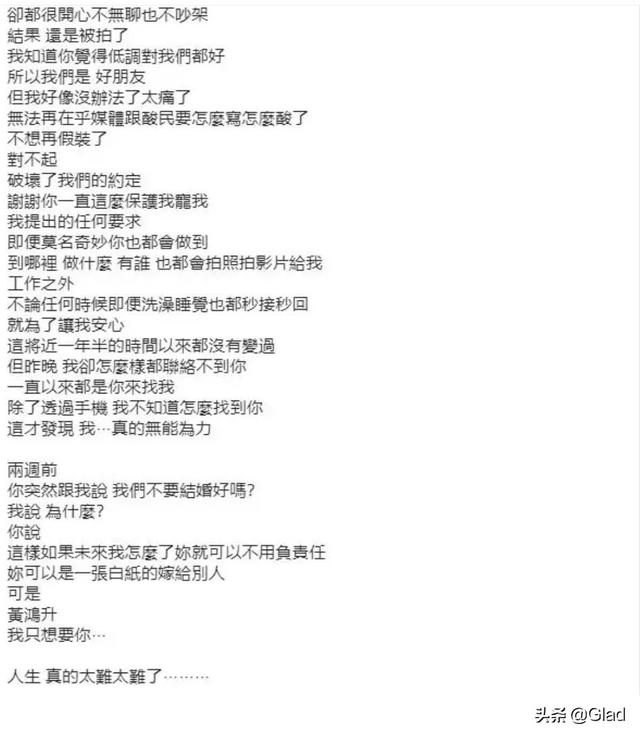 卻都很開心不無聊也不吵架
結果 還是被拍了
我知道你覺得低調對我們都好
所以我們是 好朋友
但我好像沒辦法了太痛了
無法再在乎媒體跟酸民要怎麼寫怎麼酸了
不想再假裝了
對不起
破壞了我們的約定
謝謝你一直這麼保護我寵我
我提出的任何要求
即便莫名奇妙你也都會做到
到哪裡 做什麼 有誰 也都會拍照拍影片給我
工作之外
不論任何時候即便洗澡睡覺也都秒接秒回
就為了讓我安心
這將近一年半的時間以來都沒有變過
但昨晚 我卻怎麼樣都聯絡不到你
一直以來都是你來找我
除了透過手機 我不知道怎麼找到你
這才發現 我…真的無能為力

兩週前
你突然跟我說 我們不要結婚好嗎?
我說 為什麼?
你說
這樣如果未來我怎麼了妳就可以不用負責任
妳可以是一張白紙的嫁給別人
可是
黃鴻升
我只想要你…

人生 真的太難太難了………

头条 @Glad